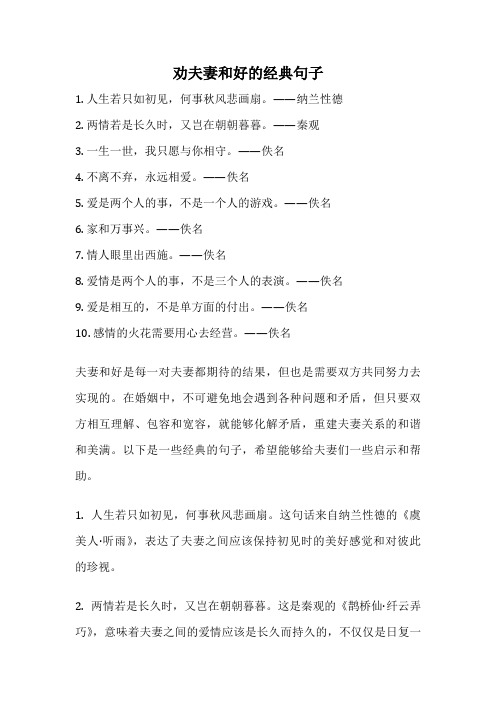 劝夫妻和好的经典句子

1. 人生若只如初见，何事秋风悲画扇。——纳兰性德

2. 两情若是长久时，又岂在朝朝暮暮。——秦观

3. 一生一世，我只愿与你相守。——佚名

4. 不离不弃，永远相爱。——佚名

5. 爱是两个人的事，不是一个人的游戏。——佚名

6. 家和万事兴。——佚名

7. 情人眼里出西施。——佚名

8. 爱情是两个人的事，不是三个人的表演。——佚名

9. 爱是相互的，不是单方面的付出。——佚名

10. 感情的火花需要用心去经营。——佚名

夫妻和好是每一对夫妻都期待的结果，但也是需要双方共同努力去实现的。在婚姻中，不可避免地会遇到各种问题和矛盾，但只要双方相互理解、包容和宽容，就能够化解矛盾，重建夫妻关系的和谐和美满。以下是一些经典的句子，希望能够给夫妻们一些启示和帮助。

1. 人生若只如初见，何事秋风悲画扇。这句话来自纳兰性德的《虞美人·听雨》，表达了夫妻之间应该保持初见时的美好感觉和对彼此的珍视。

2. 两情若是长久时，又岂在朝朝暮暮。这是秦观的《鹊桥仙·纤云弄巧》，意味着夫妻之间的爱情应该是长久而持久的，不仅仅是日复一